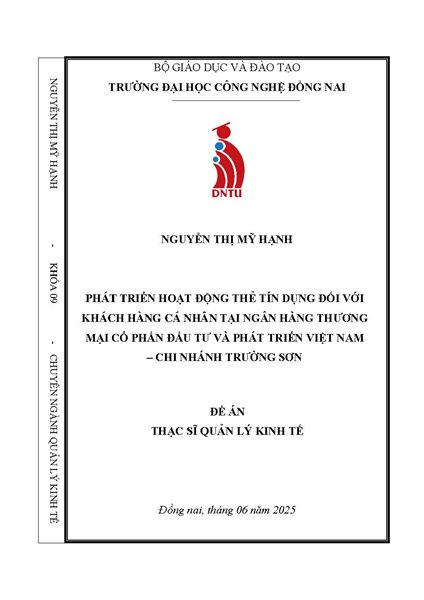 NGUYỄN THỊ MỸ HẠNH - KHÓA 09 - CHUYÊN NGÀNH QUẢN LÝ KINH TẾ

BỘ GIÁO DỤC VÀ ĐÀO TẠO
TRƯỜNG ĐẠI HỌC CÔNG NGHỆ ĐỒNG NAI

DNTU

NGUYỄN THỊ MỸ HẠNH

PHÁT TRIỂN HOẠT ĐỘNG THẺ TÍN DỤNG ĐỐI VỚI KHÁCH HÀNG CÁ NHÂN TẠI NGÂN HÀNG THƯƠNG MẠI CỔ PHẦN ĐẦU TƯ VÀ PHÁT TRIỂN VIỆT NAM – CHI NHÁNH TRƯỜNG SƠN

ĐỀ ÁN
THẠC SĨ QUẢN LÝ KINH TẾ

Đồng nai, tháng 06 năm 2025